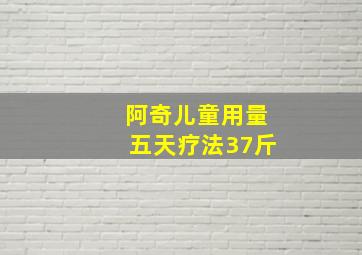 阿奇儿童用量
五天疗法37斤